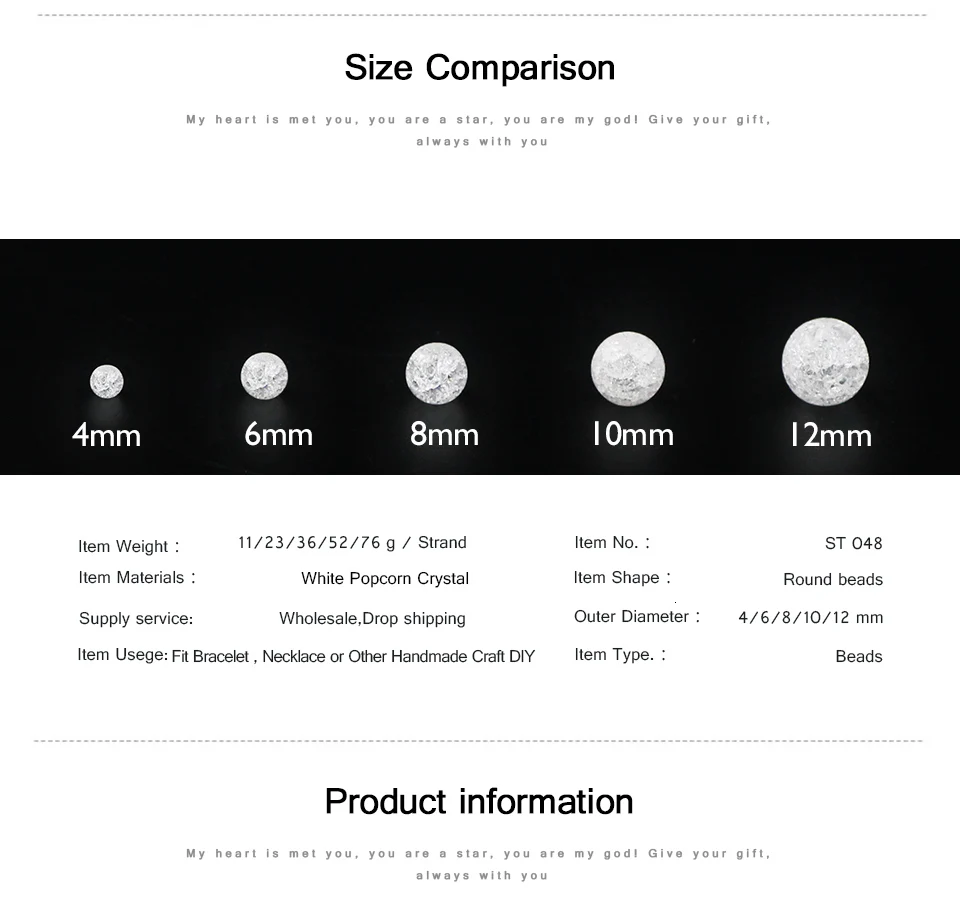 Size Comparison

My heart is met you, you are a star, you are my god! Give your gift, always with you

4mm
6mm
8mm
10mm
12mm

Item Weight : 11/23/36/52/76 g / Strand
Item Materials : White Popcorn Crystal
Supply service: Wholesale,Drop shipping
Item Usege: Fit Bracelet , Necklace or Other Handmade Craft DIY

Item No. : ST 048
Item Shape : Round beads
Outer Diameter : 4/6/8/10/12 mm
Item Type. : Beads

Product information

My heart is met you, you are a star, you are my god! Give your gift, always with you